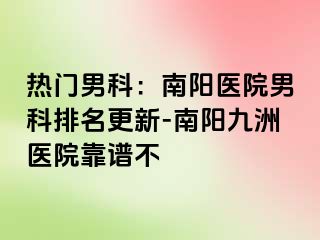 热门男科：南阳医院男科排名更新-南阳九洲医院靠谱不